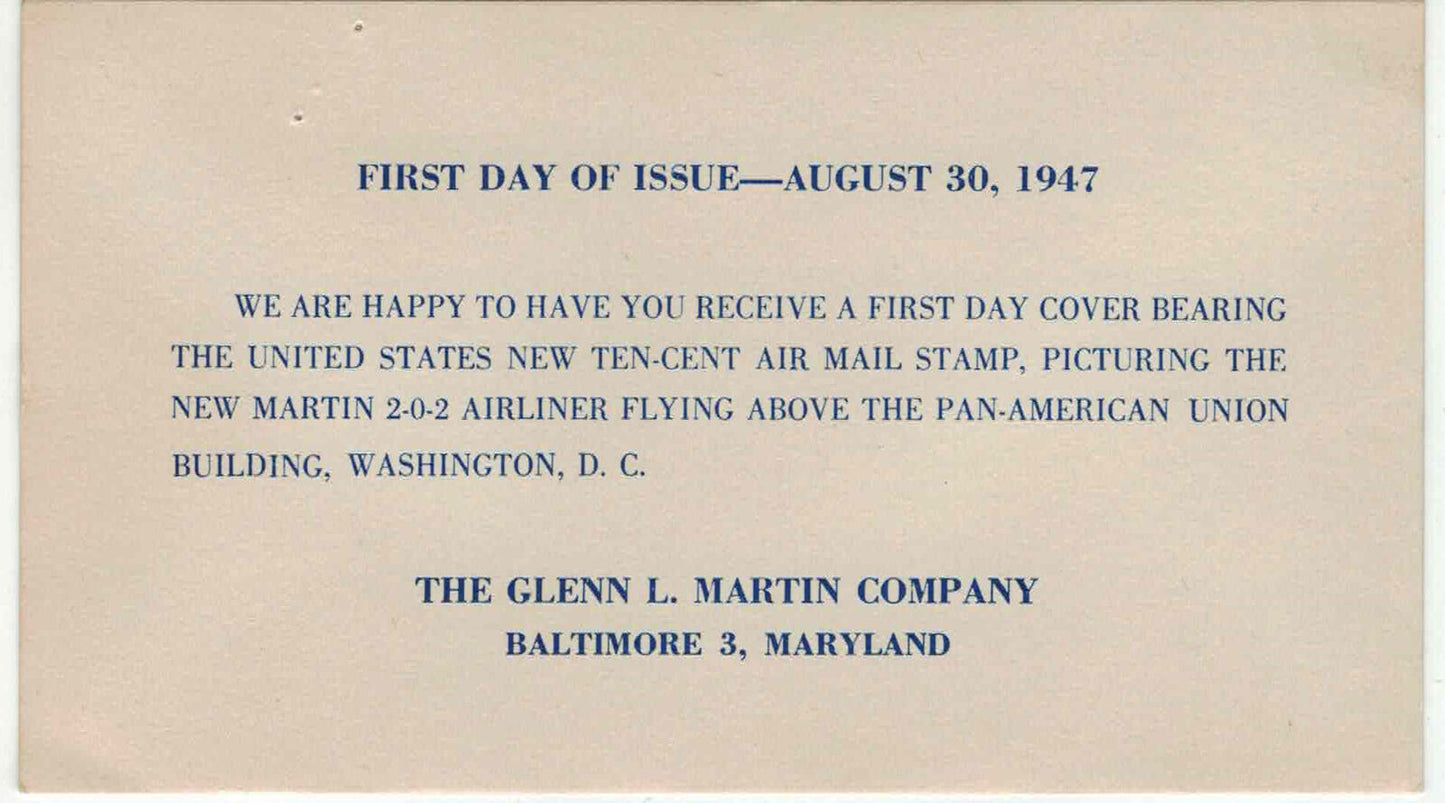 FIRST DAY OF ISSUE—AUGUST 30, 1947

WE ARE HAPPY TO HAVE YOU RECEIVE A FIRST DAY COVER BEARING THE UNITED STATES NEW TEN-CENT AIR MAIL STAMP, PICTURING THE NEW MARTIN 2-0-2 AIRLINER FLYING ABOVE THE PAN-AMERICAN UNION BUILDING, WASHINGTON, D. C.

THE GLENN L. MARTIN COMPANY
BALTIMORE 3, MARYLAND